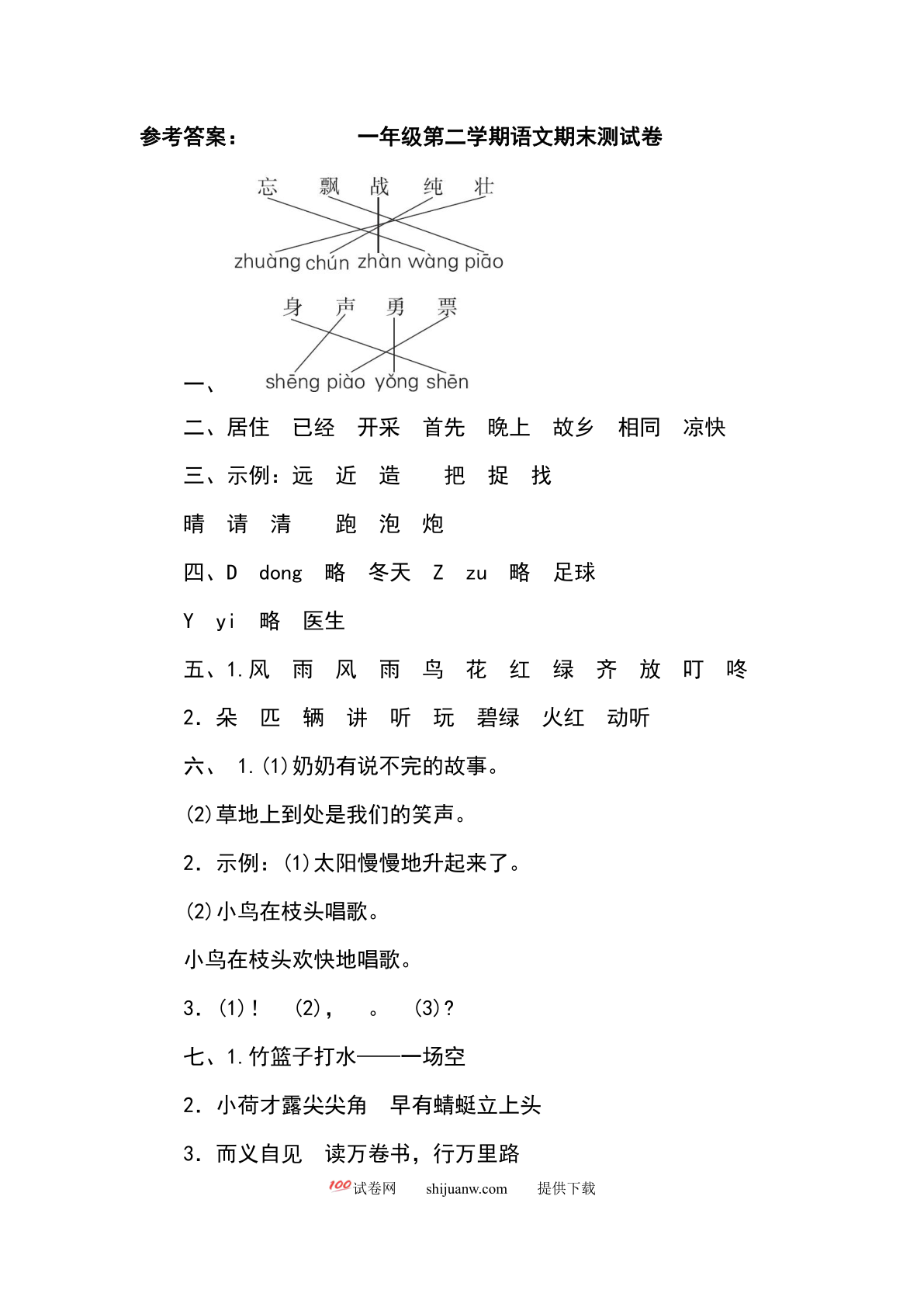 参考答案：　　　　一年级第二学期语文期末测试卷

忘　飘　战　纯　壮

zhuàng chún zhàn wàng piāo

身　声　勇　票

一、　shēng piào yǒng shēn

二、居住　已经　开采　首先　晚上　故乡　相同　凉快

三、示例：远　近　造　　把　捉　找

晴　请　清　　跑　泡　炮

四、D　dong　略　冬天　Z　zu　略　足球

Y　yi　略　医生

五、1.风　雨　风　雨　鸟　花　红　绿　齐　放　叮　咚

2.朵　匹　辆　讲　听　玩　碧绿　火红　动听

六、　1.(1)奶奶有说不完的故事。

(2)草地上到处是我们的笑声。

2.示例：(1)太阳慢慢地升起来了。

(2)小鸟在枝头唱歌。

小鸟在枝头欢快地唱歌。

3.(1)！　(2)，　。　(3)？

七、1.竹篮子打水——一场空

2.小荷才露尖尖角　早有蜻蜓立上头

3.而义自见　读万卷书，行万里路

100试卷网　shijuanw.com　提供下载